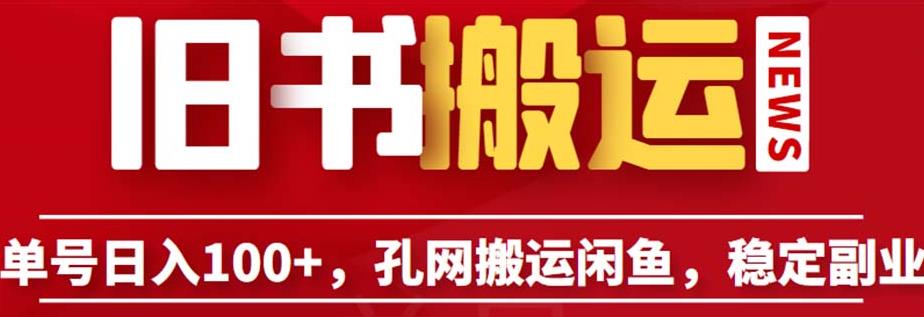 旧书搬运

NEWS

单号日入100+，孔网搬运闲鱼，稳定副业